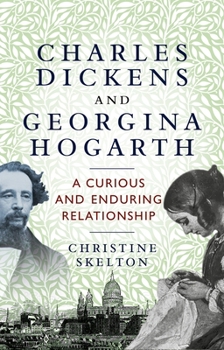 CHARLES DICKENS AND GEORGINA HOGARTH

A CURIOUS AND ENDURING RELATIONSHIP

CHRISTINE SKELTON